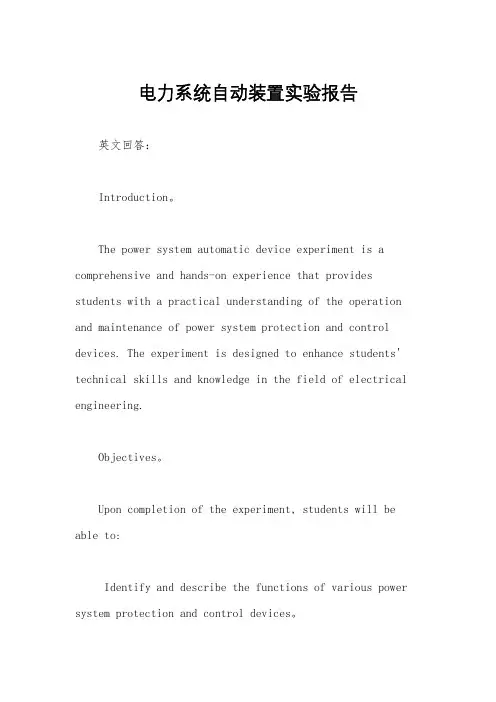 电力系统自动装置实验报告

英文回答：

Introduction。

The power system automatic device experiment is a comprehensive and hands-on experience that provides students with a practical understanding of the operation and maintenance of power system protection and control devices. The experiment is designed to enhance students' technical skills and knowledge in the field of electrical engineering.

Objectives。

Upon completion of the experiment, students will be able to:

Identify and describe the functions of various power system protection and control devices。